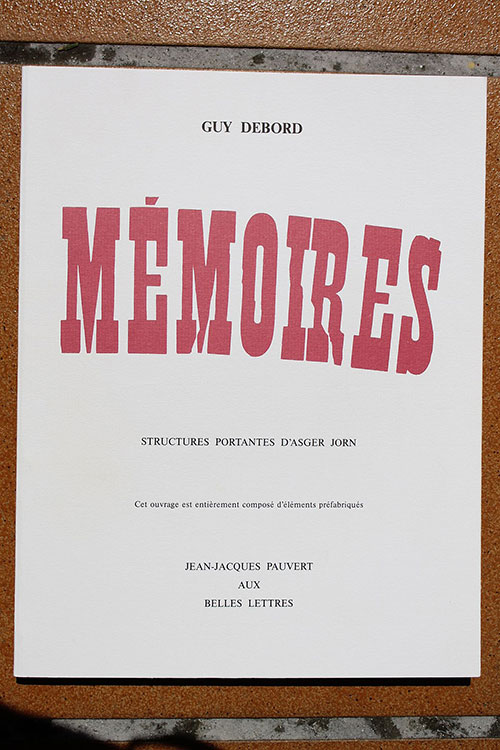 GUY DEBORD

MÉMOIRES

STRUCTURES PORTANTES D'ASGER JORN

Cet ouvrage est entièrement composé d'éléments préfabriqués

JEAN-JACQUES PAUVERT
AUX
BELLES LETTRES